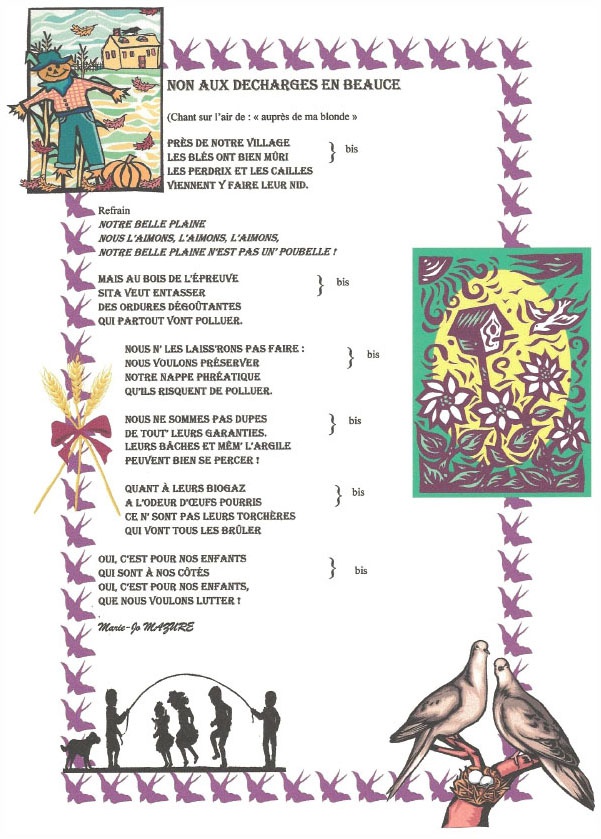 NON AUX DECHARGES EN BEAUCE

(Chant sur l'air de : « auprès de ma blonde »

PRÈS DE NOTRE VILLAGE
LES BLÉS ONT BIEN MÛRI } bis
LES PERDRIX ET LES CAILLES
VIENNENT Y FAIRE LEUR NID.

Refrain
NOTRE BELLE PLAINE
NOUS L'AIMONS, L'AIMONS, L'AIMONS,
NOTRE BELLE PLAINE N'EST PAS UN' POUBELLE !

MAIS AU BOIS DE L'ÉPREUVE
SITA VEUT ENTASSER } bis
DES ORDURES DÉGOÛTANTES
QUI PARTOUT VONT POLLUER.

NOUS N' LES LAISS'RONS PAS FAIRE :
NOUS VOULONS PRÉSERVER } bis
NOTRE NAPPE PHRÉATIQUE
QU'ILS RISQUENT DE POLLUER.

NOUS NE SOMMES PAS DUPES
DE TOUT' LEURS GARANTIES. } bis
LEURS BÂCHES ET MÊM' L'ARGILE
PEUVENT BIEN SE PERCER !

QUANT À LEURS BIOGAZ
A L'ODEUR D'ŒUFS POURRIS } bis
CE N' SONT PAS LEURS TORCHÈRES
QUI VONT TOUS LES BRÛLER

OUI, C'EST POUR NOS ENFANTS
QUI SONT À NOS CÔTÉS } bis
OUI, C'EST POUR NOS ENFANTS,
QUE NOUS VOULONS LUTTER !

Marie-Jo MAZURE